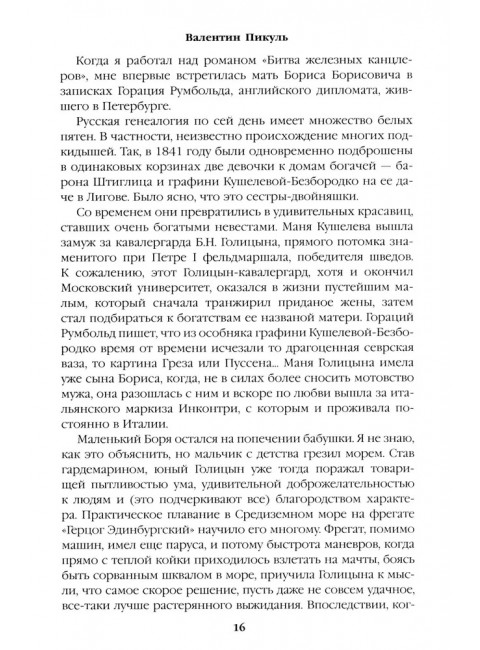 Валентин Пикуль

Когда я работал над романом «Битва железных канцлеров», мне впервые встретилась мать Бориса Борисовича в записках Горация Румбольда, английского дипломата, жившего в Петербурге.

Русская генеалогия по сей день имеет множество белых пятен. В частности, неизвестно происхождение многих подкидышей. Так, в 1841 году были одновременно подброшены в одинаковых корзинах две девочки к домам богачей — барона Штиглица и графини Кушелевой-Безбородко на ее даче в Лигове. Было ясно, что это сестры-двойняшки.

Со временем они превратились в удивительных красавиц, ставших очень богатыми невестами. Маня Кушелева вышла замуж за кавалергарда Б.Н. Голицына, прямого потомка знаменитого при Петре I фельдмаршала, победителя шведов. К сожалению, этот Голицын-кавалергард, хотя и окончил Московский университет, оказался в жизни пустейшим малым, который сначала транжирил приданое жены, затем стал подбираться к богатствам ее названой матери. Гораций Румбольд пишет, что из особняка графини Кушелевой-Безбородко время от времени исчезали то драгоценная севрская ваза, то картина Греза или Пуссена... Маня Голицына имела уже сына Бориса, когда, не в силах более сносить мотовство мужа, она разошлась с ним и вскоре по любви вышла за итальянского маркиза Инконтри, с которым и проживала постоянно в Италии.

Маленький Боря остался на попечении бабушки. Я не знаю, как это объяснить, но мальчик с детства грезил морем. Став гардемарином, юный Голицын уже тогда поражал товарищей пытливостью ума, удивительной доброжелательностью к людям и (это подчеркивают все) благородством характера. Практическое плавание в Средиземном море на фрегате «Герцог Эдинбургский» научило его многому. Фрегат, помимо машин, имел еще паруса, и потому быстрота маневров, когда прямо с теплой койки приходилось взлетать на мачты, боясь быть сорванным шквалом в море, приучила Голицына к мысли, что самое скорое решение, пусть даже не совсем удачное, все-таки лучше растерянного выжидания. Впоследствии, ког-

16